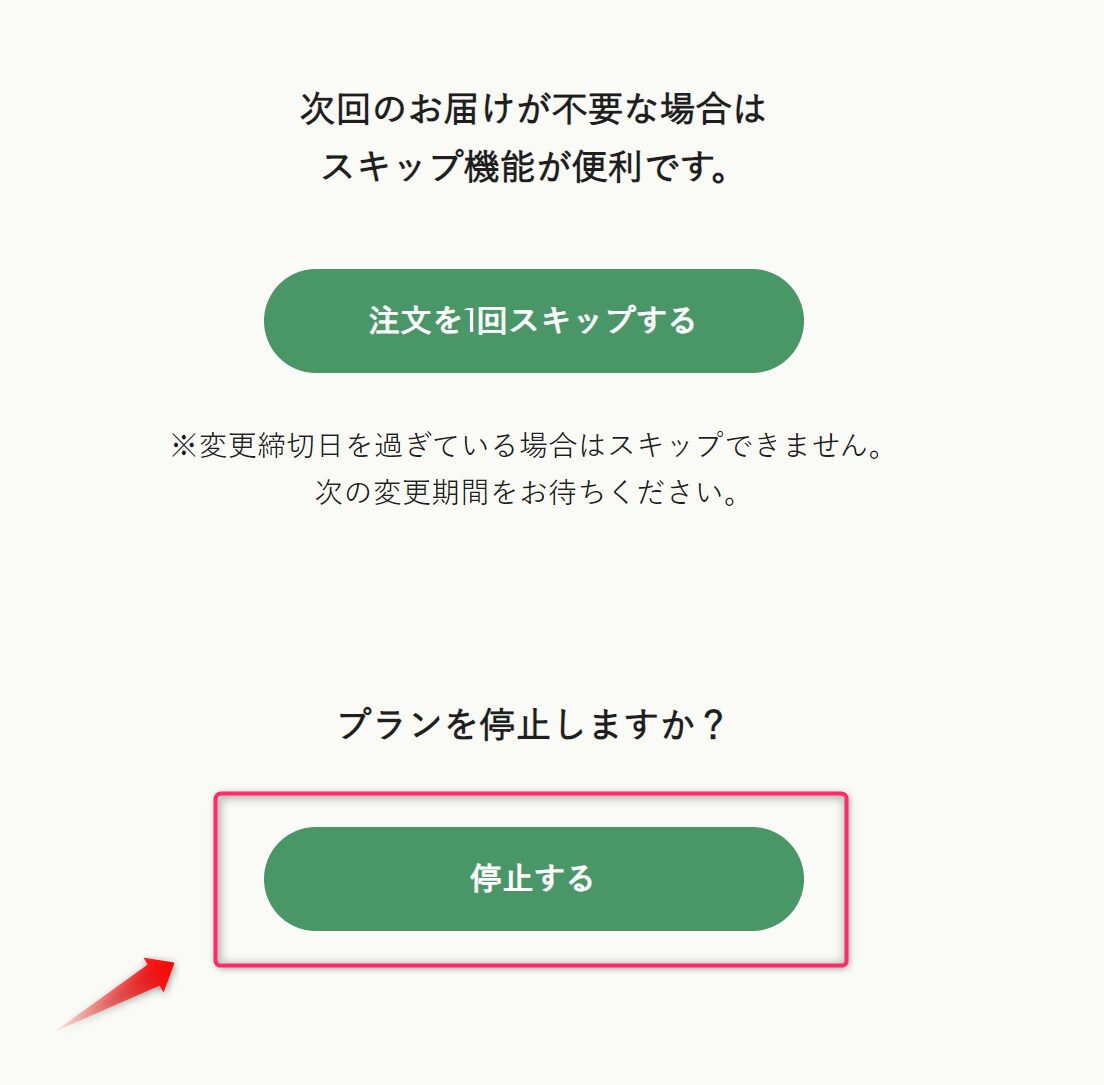 次回のお届けが不要な場合は
スキップ機能が便利です。

注文を1回スキップする

※変更締切日を過ぎている場合はスキップできません。
次の変更期間をお待ちください。

プランを停止しますか？

停止する